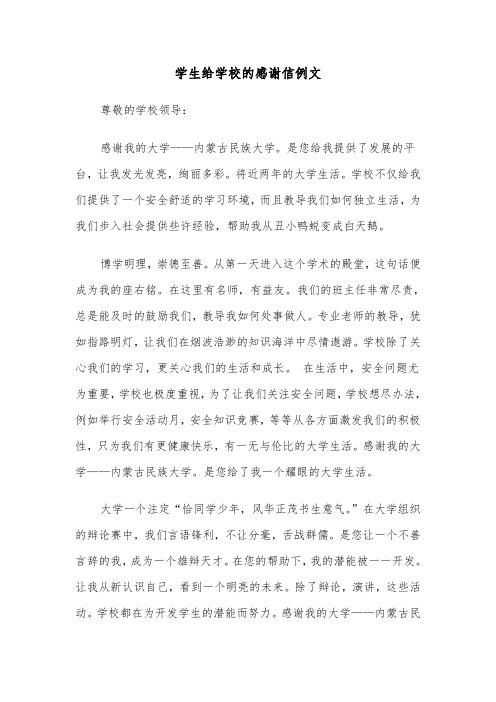 学生给学校的感谢信例文

尊敬的学校领导：

感谢我的大学——内蒙古民族大学。是您给我提供了发展的平台，让我发光发亮，绚丽多彩。将近两年的大学生活。学校不仅给我们提供了一个安全舒适的学习环境，而且教导我们如何独立生活，为我们步入社会提供些许经验，帮助我从丑小鸭蜕变成白天鹅。

博学明理，崇德至善。从第一天进入这个学术的殿堂，这句话便成为我的座右铭。在这里有名师，有益友。我们的班主任非常尽责，总是能及时的鼓励我们，教导我如何处事做人。专业老师的教导，犹如指路明灯，让我们在烟波浩渺的知识海洋中尽情遨游。学校除了关心我们的学习，更关心我们的生活和成长。 在生活中，安全问题尤为重要，学校也极度重视，为了让我们关注安全问题，学校想尽办法，例如举行安全活动月，安全知识竞赛，等等从各方面激发我们的积极性，只为我们有更健康快乐，有一无与伦比的大学生活。感谢我的大学——内蒙古民族大学。是您给了我一个耀眼的大学生活。

大学一个注定“恰同学少年，风华正茂书生意气。”在大学组织的辩论赛中，我们言语锋利，不让分毫，舌战群儒。是您让一个不善言辞的我，成为一个雄辩天才。在您的帮助下，我的潜能被一一开发。让我从新认识自己，看到一个明亮的未来。除了辩论，演讲，这些活动。学校都在为开发学生的潜能而努力。感谢我的大学——内蒙古民